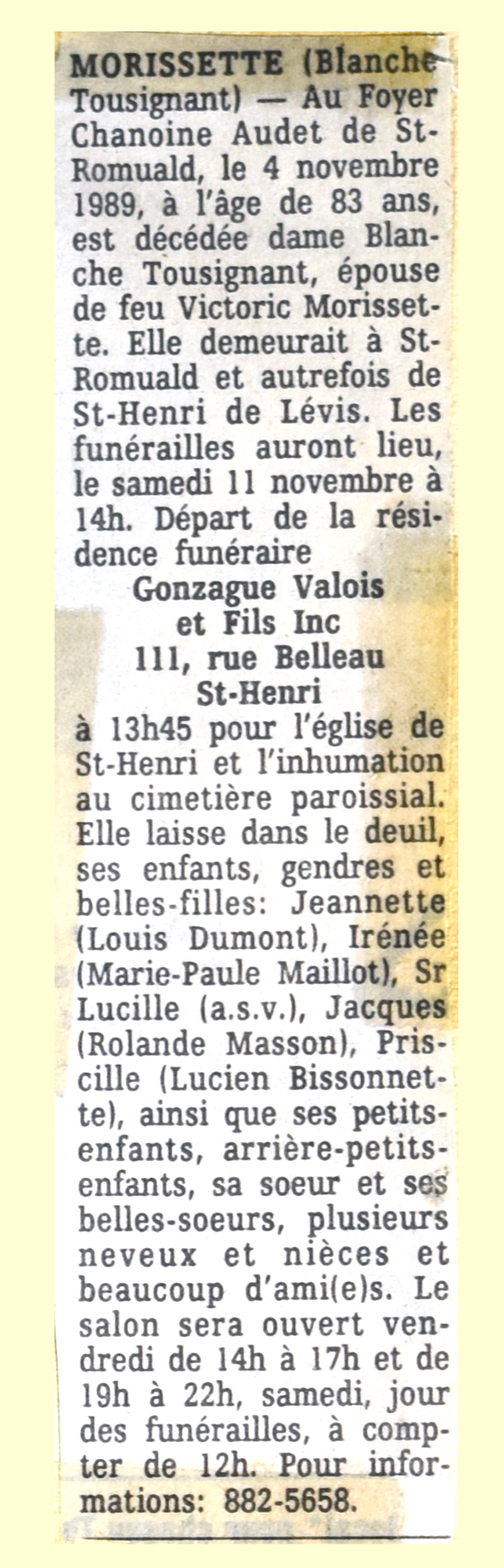 MORISSETTE (Blanche Tousignant) — Au Foyer Chanoine Audet de St-Romuald, le 4 novembre 1989, à l'âge de 83 ans, est décédée dame Blanche Tousignant, épouse de feu Victoric Morissette. Elle demeurait à St-Romuald et autrefois de St-Henri de Lévis. Les funérailles auront lieu, le samedi 11 novembre à 14h. Départ de la résidence funéraire

Gonzague Valois
et Fils Inc
111, rue Belleau
St-Henri

à 13h45 pour l'église de St-Henri et l'inhumation au cimetière paroissial. Elle laisse dans le deuil, ses enfants, gendres et belles-filles: Jeannette (Louis Dumont), Irénée (Marie-Paule Maillot), Sr Lucille (a.s.v.), Jacques (Rolande Masson), Priscille (Lucien Bissonnette), ainsi que ses petits-enfants, arrière-petits-enfants, sa soeur et ses belles-soeurs, plusieurs neveux et nièces et beaucoup d'ami(e)s. Le salon sera ouvert vendredi de 14h à 17h et de 19h à 22h, samedi, jour des funérailles, à compter de 12h. Pour informations: 882-5658.